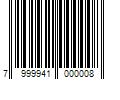 7 999941 000008